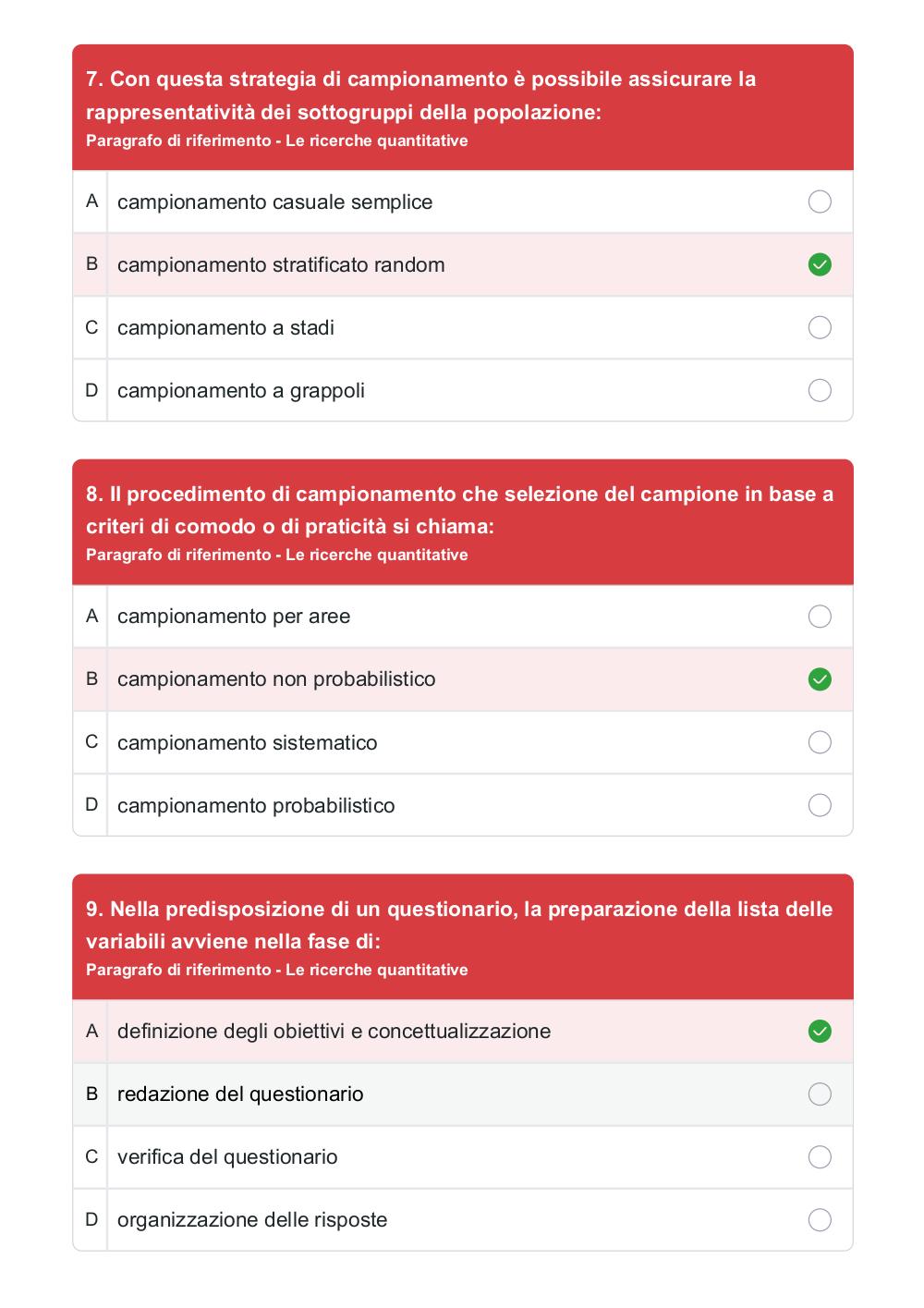 7. Con questa strategia di campionamento è possibile assicurare la rappresentatività dei sottogruppi della popolazione:
Paragrafo di riferimento - Le ricerche quantitative

A campionamento casuale semplice
B campionamento stratificato random
C campionamento a stadi
D campionamento a grappoli

8. Il procedimento di campionamento che selezione del campione in base a criteri di comodo o di praticità si chiama:
Paragrafo di riferimento - Le ricerche quantitative

A campionamento per aree
B campionamento non probabilistico
C campionamento sistematico
D campionamento probabilistico

9. Nella predisposizione di un questionario, la preparazione della lista delle variabili avviene nella fase di:
Paragrafo di riferimento - Le ricerche quantitative

A definizione degli obiettivi e concettualizzazione
B redazione del questionario
C verifica del questionario
D organizzazione delle risposte